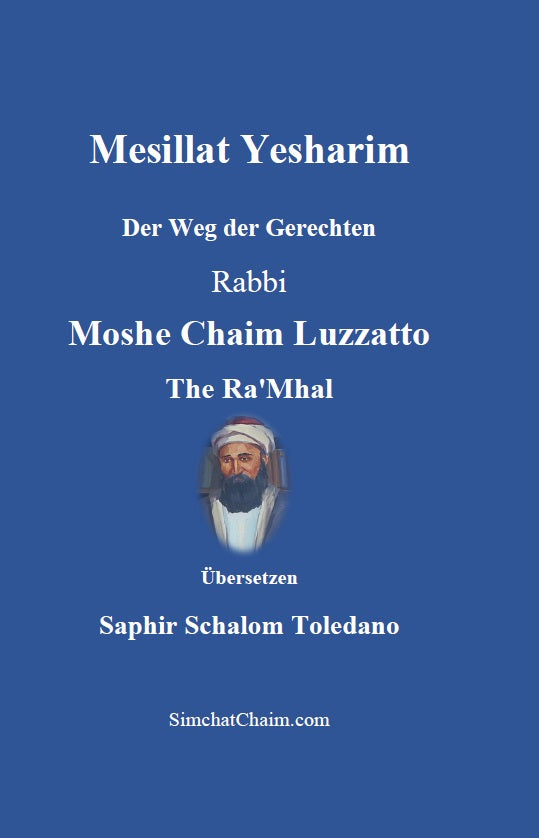 Mesillat Yesharim

Der Weg der Gerechten

Rabbi

Moshe Chaim Luzzatto

The Ra'Mhal

Übersetzen

Saphir Schalom Toledano

SimchatChaim.com